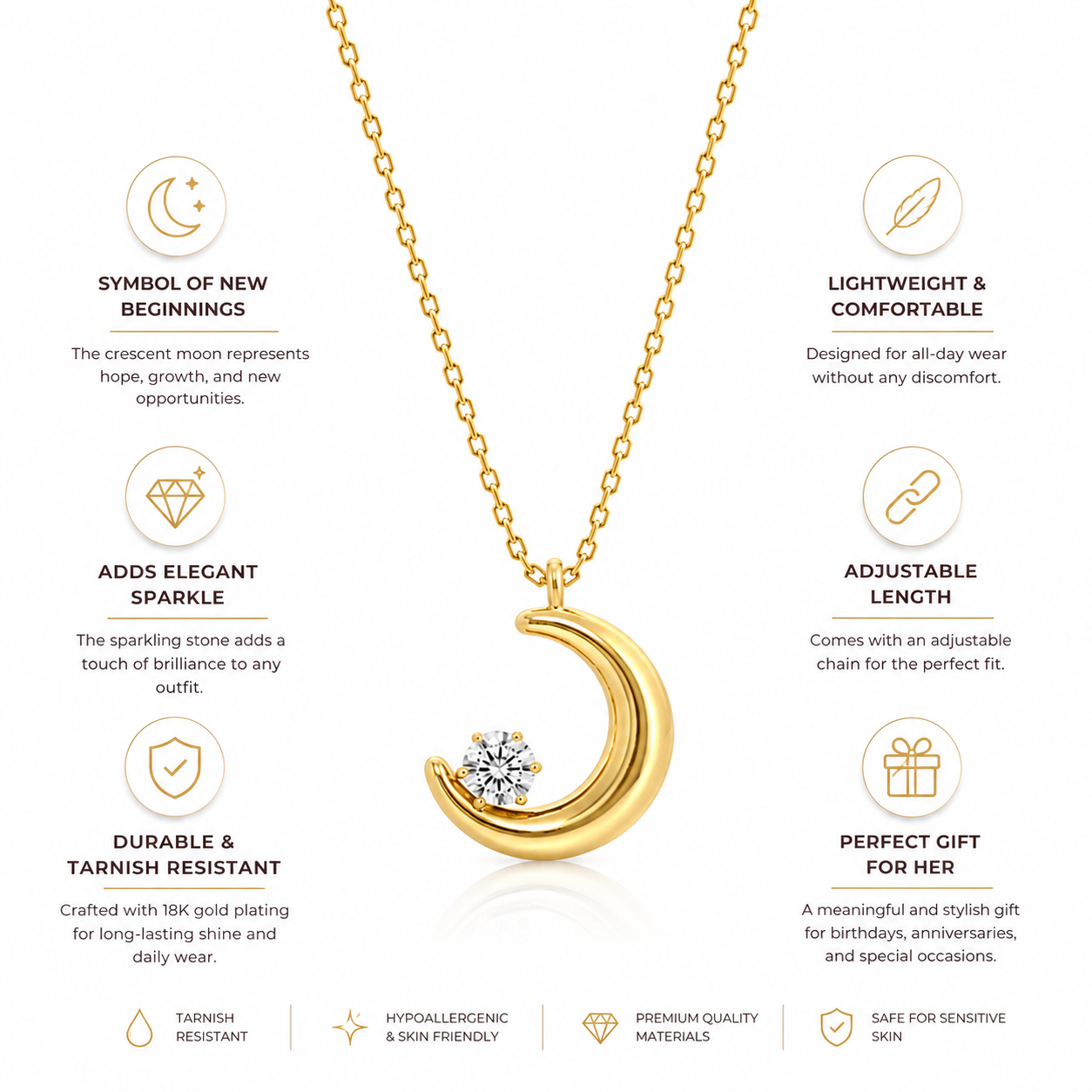 SYMBOL OF NEW BEGINNINGS

The crescent moon represents hope, growth, and new opportunities.

ADDS ELEGANT SPARKLE

The sparkling stone adds a touch of brilliance to any outfit.

DURABLE & TARNISH RESISTANT

Crafted with 18K gold plating for long-lasting shine and daily wear.

LIGHTWEIGHT & COMFORTABLE

Designed for all-day wear without any discomfort.

ADJUSTABLE LENGTH

Comes with an adjustable chain for the perfect fit.

PERFECT GIFT FOR HER

A meaningful and stylish gift for birthdays, anniversaries, and special occasions.

TARNISH RESISTANT

HYPOALLERGENIC & SKIN FRIENDLY

PREMIUM QUALITY MATERIALS

SAFE FOR SENSITIVE SKIN